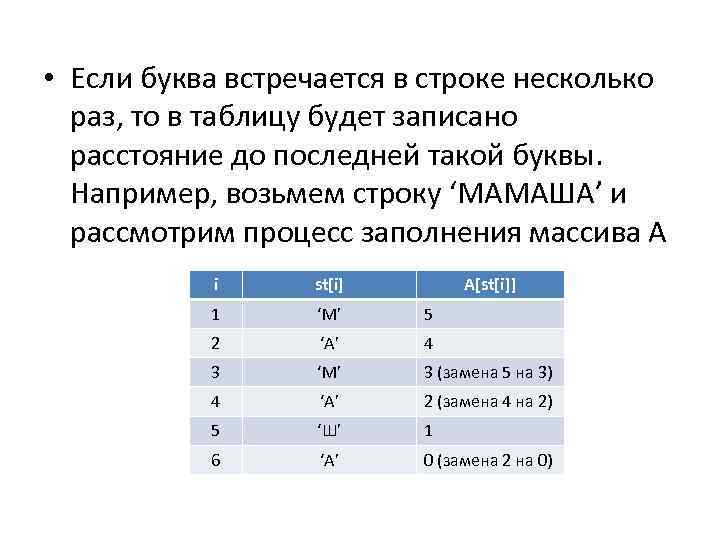 • Если буква встречается в строке несколько раз, то в таблицу будет записано расстояние до последней такой буквы. Например, возьмем строку ‘МАМАША’ и рассмотрим процесс заполнения массива А

| i | st[i] | A[st[i]] |
|---|---|---|
| 1 | ‘М’ | 5 |
| 2 | ‘А’ | 4 |
| 3 | ‘М’ | 3 (замена 5 на 3) |
| 4 | ‘А’ | 2 (замена 4 на 2) |
| 5 | ‘Ш’ | 1 |
| 6 | ‘А’ | 0 (замена 2 на 0) |